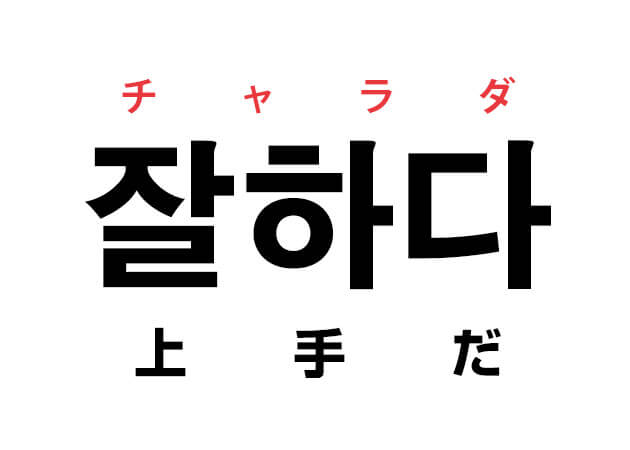 チャラダ

잘하다

上手だ